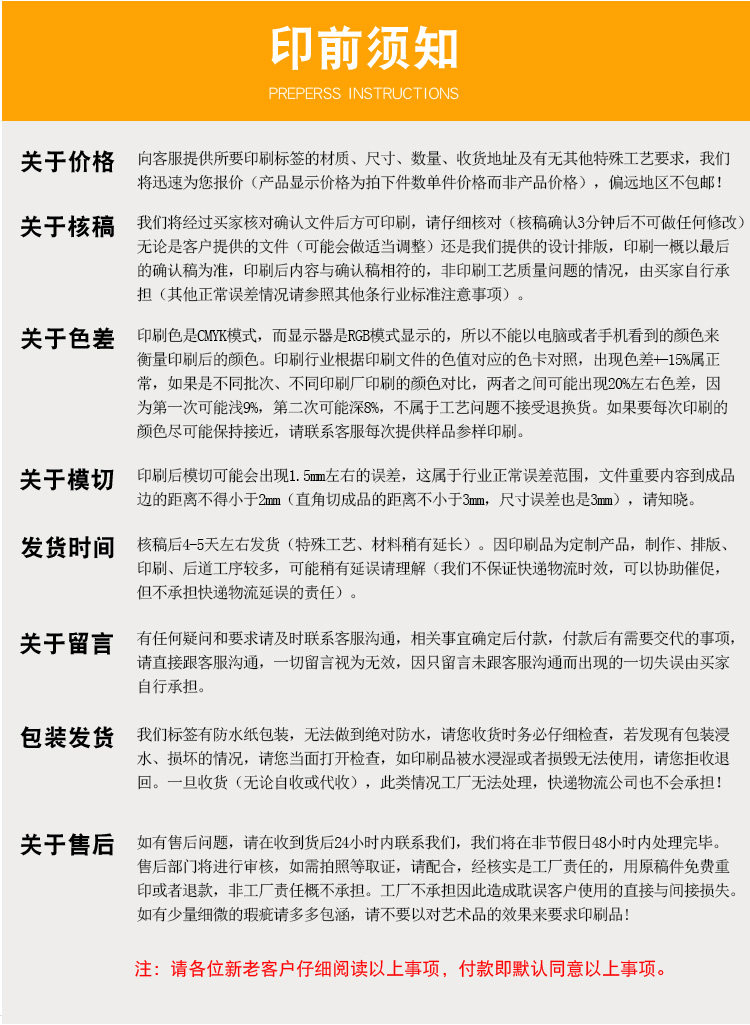 印前须知

PREPERSS INSTRUCTIONS

关于价格 向客服提供所要印刷标签的材质、尺寸、数量、收货地址及有无其他特殊工艺要求，我们将迅速为您报价（产品显示价格为拍下件数单件价格而非产品价格），偏远地区不包邮！

关于核稿 我们将经过买家核对确认文件后方可印刷，请仔细核对（核稿确认3分钟后不可做任何修改）无论是客户提供的文件（可能会做适当调整）还是我们提供的设计排版，印刷一概以最后的确认稿为准，印刷后内容与确认稿相符的，非印刷工艺质量问题的情况，由买家自行承担（其他正常误差情况请参照其他条行业标准注意事项）。

关于色差 印刷色是CMYK模式，而显示器是RGB模式显示的，所以不能以电脑或者手机看到的颜色来衡量印刷后的颜色。印刷行业根据印刷文件的色值对应的色卡对照，出现色差+-15%属正常，如果是不同批次、不同印刷厂印刷的颜色对比，两者之间可能出现20%左右色差，因为第一次可能浅9%，第二次可能深8%，不属于工艺问题不接受退换货。如果要每次印刷的颜色尽可能保持接近，请联系客服每次提供样品参样印刷。

关于模切 印刷后模切可能会出现1.5mm左右的误差，这属于行业正常误差范围，文件重要内容到成品边的距离不得小于2mm（直角切成品的距离不小于3mm，尺寸误差也是3mm），请知晓。

发货时间 核稿后4-5天左右发货（特殊工艺、材料稍有延长）。因印刷品为定制产品，制作、排版、印刷、后道工序较多，可能稍有延误请理解（我们不保证快递物流时效，可以协助催促，但不承担快递物流延误的责任）。

关于留言 有任何疑问和要求请及时联系客服沟通，相关事宜确定后付款，付款后有需要交代的事项，请直接跟客服沟通，一切留言视为无效，因只留言未跟客服沟通而出现的一切失误由买家自行承担。

包装发货 我们标签有防水纸包装，无法做到绝对防水，请您收货时务必仔细检查，若发现有包装浸水、损坏的情况，请您当面打开检查，如印刷品被水浸湿或者损毁无法使用，请您拒收退回。一旦收货（无论自收或代收），此类情况工厂无法处理，快递物流公司也不会承担！

关于售后 如有售后问题，请在收到货后24小时内联系我们，我们将在非节假日48小时内处理完毕。售后部门将进行审核，如需拍照等取证，请配合，经核实是工厂责任的，用原稿件免费重印或者退款，非工厂责任概不承担。工厂不承担因此造成耽误客户使用的直接与间接损失。如有少量细微的瑕疵请多多包涵，请不要以对艺术品的效果来要求印刷品！

注：请各位新老客户仔细阅读以上事项，付款即默认同意以上事项。